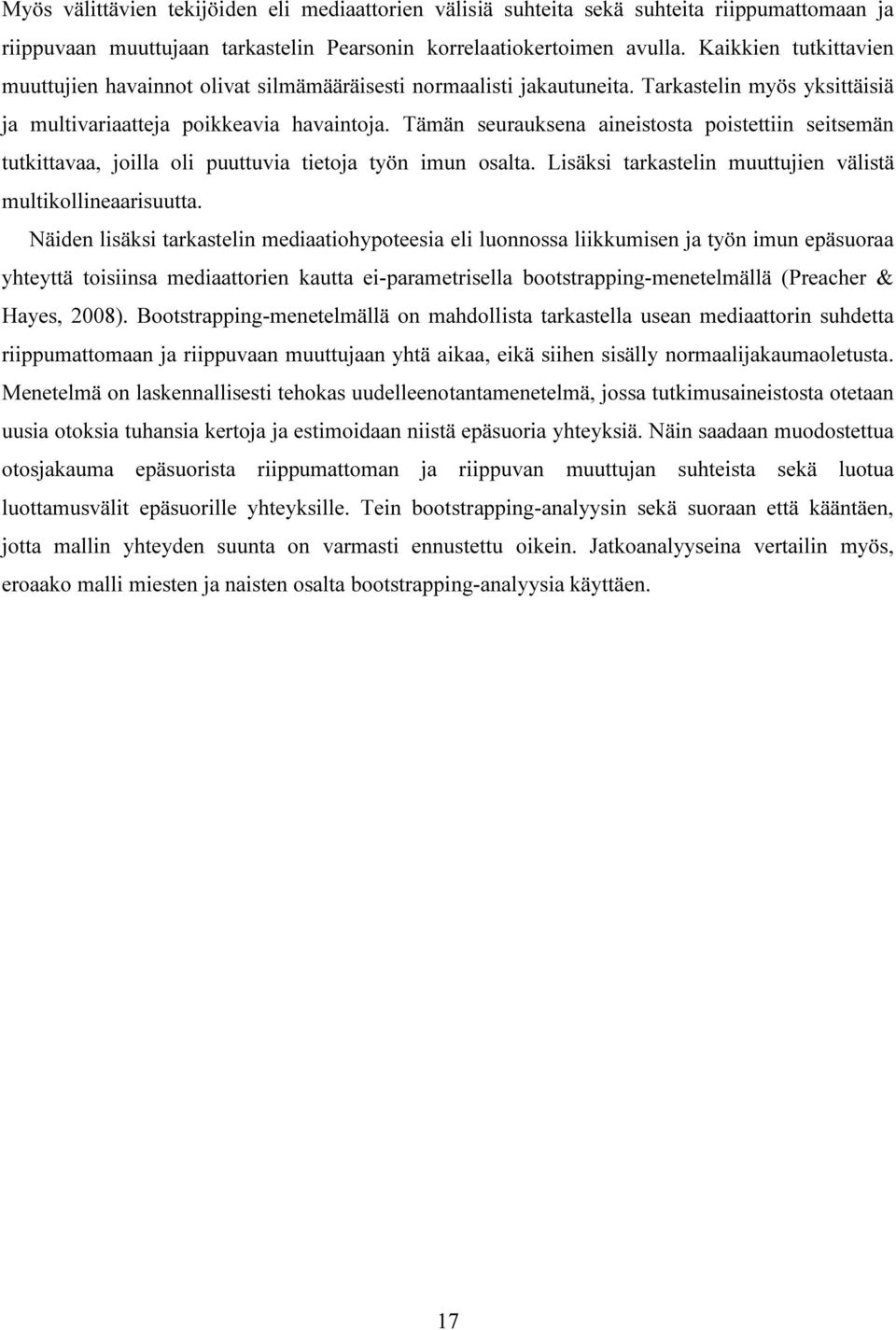 Myös välittävien tekijöiden eli mediaattorien välisiä suhteita sekä suhteita riippumattomaan ja riippuvaan muuttujaan tarkastelin Pearsonin korrelaatiokertoimen avulla. Kaikkien tutkittavien muuttujien havainnot olivat silmämääräisesti normaalisti jakautuneita. Tarkastelin myös yksittäisiä ja multivariaatteja poikkeavia havaintoja. Tämän seurauksena aineistosta poistettiin seitsemän tutkittavaa, joilla oli puuttuvia tietoja työn imun osalta. Lisäksi tarkastelin muuttujien välistä multikollineaarisuutta.

Näiden lisäksi tarkastelin mediaatiohypoteesia eli luonnossa liikkumisen ja työn imun epäsuoraa yhteyttä toisiinsa mediaattorien kautta ei-parametrisella bootstrapping-menetelmällä (Preacher & Hayes, 2008). Bootstrapping-menetelmällä on mahdollista tarkastella usean mediaattorin suhdetta riippumattomaan ja riippuvaan muuttujaan yhtä aikaa, eikä siihen sisälly normaalijakaumaoletusta. Menetelmä on laskennallisesti tehokas uudelleenotantamenetelmä, jossa tutkimusaineistosta otetaan uusia otoksia tuhansia kertoja ja estimoidaan niistä epäsuoria yhteyksiä. Näin saadaan muodostettua otosjakauma epäsuorista riippumattoman ja riippuvan muuttujan suhteista sekä luotua luottamusvälit epäsuorille yhteyksille. Tein bootstrapping-analyysin sekä suoraan että kääntäen, jotta mallin yhteyden suunta on varmasti ennustettu oikein. Jatkoanalyyseina vertailin myös, eroaako malli miesten ja naisten osalta bootstrapping-analyysia käyttäen.

17